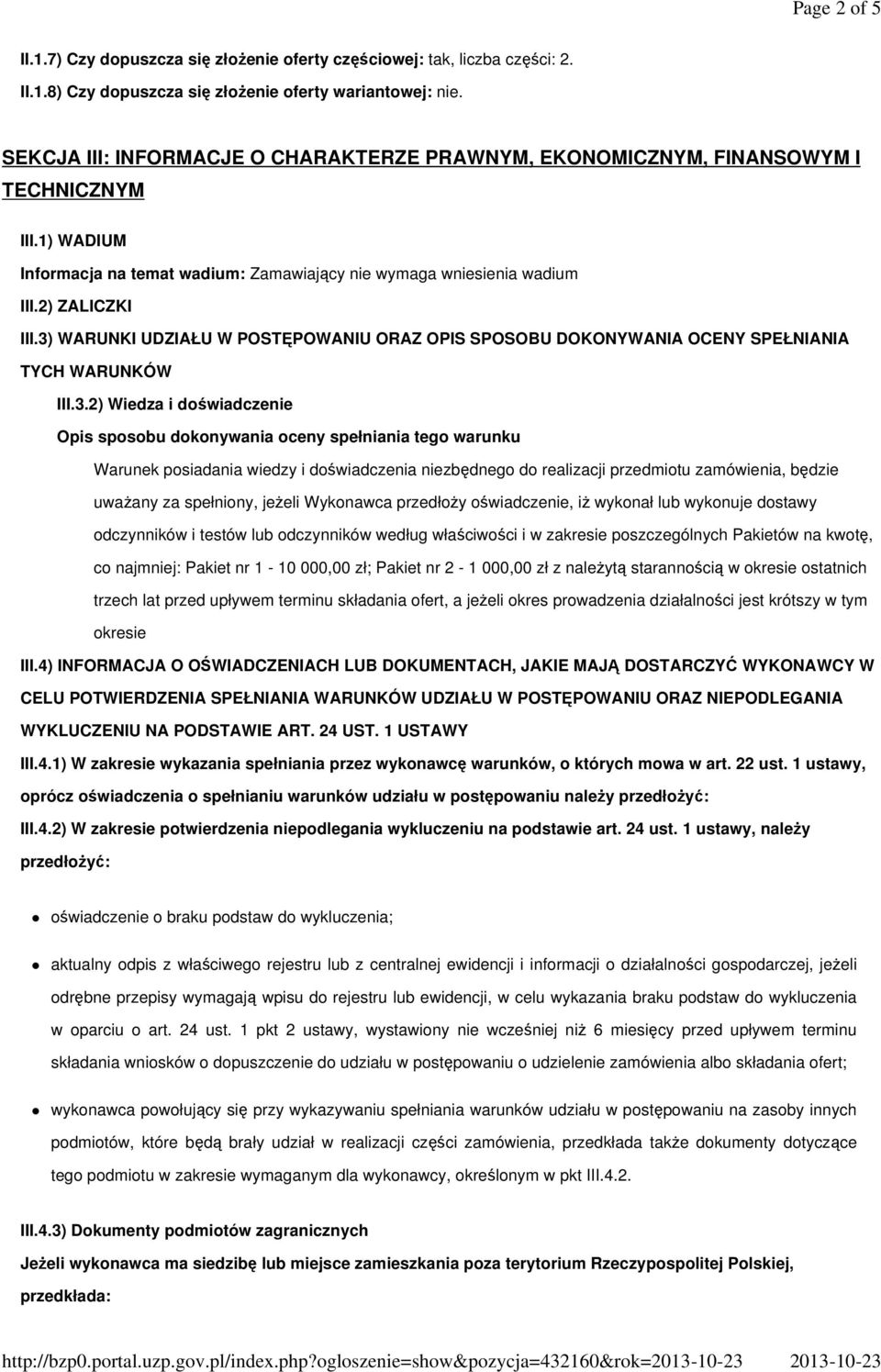 Page 2 of 5

II.1.7) Czy dopuszcza się złożenie oferty częściowej: tak, liczba części: 2.

II.1.8) Czy dopuszcza się złożenie oferty wariantowej: nie.

SEKCJA III: INFORMACJE O CHARAKTERZE PRAWNYM, EKONOMICZNYM, FINANSOWYM I TECHNICZNYM

III.1) WADIUM

Informacja na temat wadium: Zamawiający nie wymaga wniesienia wadium

III.2) ZALICZKI

III.3) WARUNKI UDZIAŁU W POSTĘPOWANIU ORAZ OPIS SPOSOBU DOKONYWANIA OCENY SPEŁNIANIA TYCH WARUNKÓW

III.3.2) Wiedza i doświadczenie

Opis sposobu dokonywania oceny spełniania tego warunku

Warunek posiadania wiedzy i doświadczenia niezbędnego do realizacji przedmiotu zamówienia, będzie uważany za spełniony, jeżeli Wykonawca przedłoży oświadczenie, iż wykonał lub wykonuje dostawy odczynników i testów lub odczynników według właściwości i w zakresie poszczególnych Pakietów na kwotę, co najmniej: Pakiet nr 1 - 10 000,00 zł; Pakiet nr 2 - 1 000,00 zł z należytą starannością w okresie ostatnich trzech lat przed upływem terminu składania ofert, a jeżeli okres prowadzenia działalności jest krótszy w tym okresie

III.4) INFORMACJA O OŚWIADCZENIACH LUB DOKUMENTACH, JAKIE MAJĄ DOSTARCZYĆ WYKONAWCY W CELU POTWIERDZENIA SPEŁNIANIA WARUNKÓW UDZIAŁU W POSTĘPOWANIU ORAZ NIEPODLEGANIA WYKLUCZENIU NA PODSTAWIE ART. 24 UST. 1 USTAWY

III.4.1) W zakresie wykazania spełniania przez wykonawcę warunków, o których mowa w art. 22 ust. 1 ustawy, oprócz oświadczenia o spełnianiu warunków udziału w postępowaniu należy przedłożyć:

III.4.2) W zakresie potwierdzenia niepodlegania wykluczeniu na podstawie art. 24 ust. 1 ustawy, należy przedłożyć:

oświadczenie o braku podstaw do wykluczenia;

aktualny odpis z właściwego rejestru lub z centralnej ewidencji i informacji o działalności gospodarczej, jeżeli odrębne przepisy wymagają wpisu do rejestru lub ewidencji, w celu wykazania braku podstaw do wykluczenia w oparciu o art. 24 ust. 1 pkt 2 ustawy, wystawiony nie wcześniej niż 6 miesięcy przed upływem terminu składania wniosków o dopuszczenie do udziału w postępowaniu o udzielenie zamówienia albo składania ofert;

wykonawca powołujący się przy wykazywaniu spełniania warunków udziału w postępowaniu na zasoby innych podmiotów, które będą brały udział w realizacji części zamówienia, przedkłada także dokumenty dotyczące tego podmiotu w zakresie wymaganym dla wykonawcy, określonym w pkt III.4.2.

III.4.3) Dokumenty podmiotów zagranicznych

Jeżeli wykonawca ma siedzibę lub miejsce zamieszkania poza terytorium Rzeczypospolitej Polskiej, przedkłada:

http://bzp0.portal.uzp.gov.pl/index.php?ogloszenie=show&pozycja=432160&rok=2013-10-23 2013-10-23